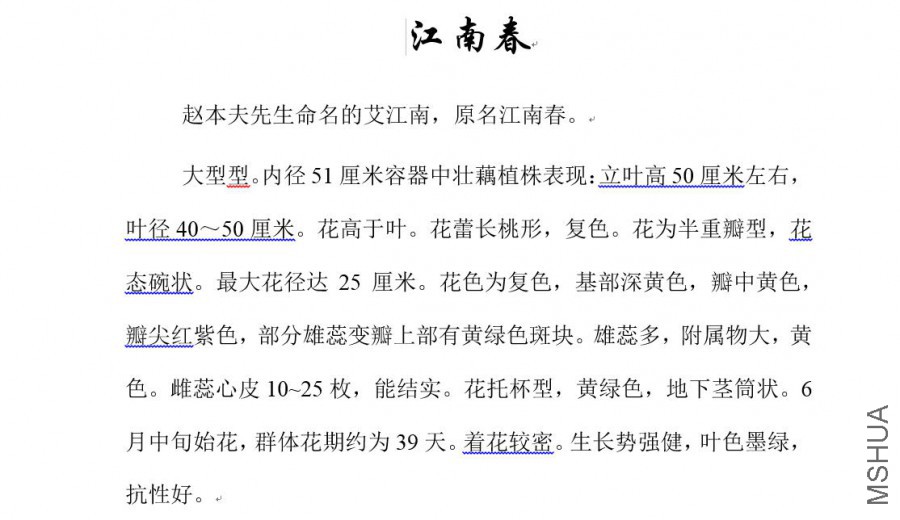 江南春

赵本夫先生命名的艾江南，原名江南春。

大型型。内径 51 厘米容器中壮藕植株表现：立叶高 50 厘米左右，叶径 40～50 厘米。花高于叶。花蕾长桃形，复色。花为半重瓣型，花态碗状。最大花径达 25 厘米。花色为复色，基部深黄色，瓣中黄色，瓣尖红紫色，部分雄蕊变瓣上部有黄绿色斑块。雄蕊多，附属物大，黄色。雌蕊心皮 10~25 枚，能结实。花托杯型，黄绿色，地下茎筒状。6 月中旬始花，群体花期约为 39 天。着花较密。生长势强健，叶色墨绿，抗性好。

MSHUA